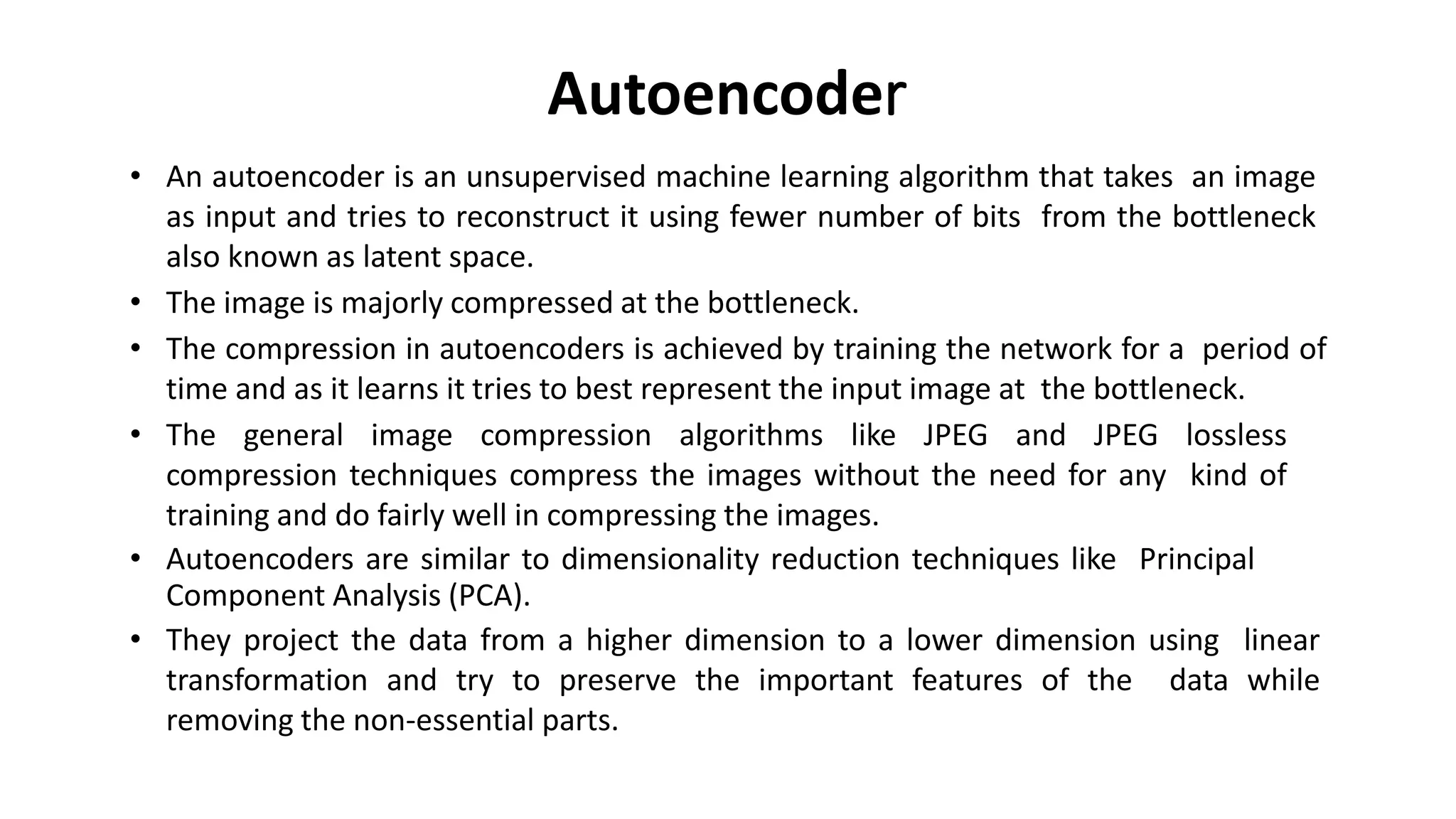 Autoencoder

• An autoencoder is an unsupervised machine learning algorithm that takes an image as input and tries to reconstruct it using fewer number of bits from the bottleneck also known as latent space.
• The image is majorly compressed at the bottleneck.
• The compression in autoencoders is achieved by training the network for a period of time and as it learns it tries to best represent the input image at the bottleneck.
• The general image compression algorithms like JPEG and JPEG lossless compression techniques compress the images without the need for any kind of training and do fairly well in compressing the images.
• Autoencoders are similar to dimensionality reduction techniques like Principal Component Analysis (PCA).
• They project the data from a higher dimension to a lower dimension using linear transformation and try to preserve the important features of the data while removing the non-essential parts.